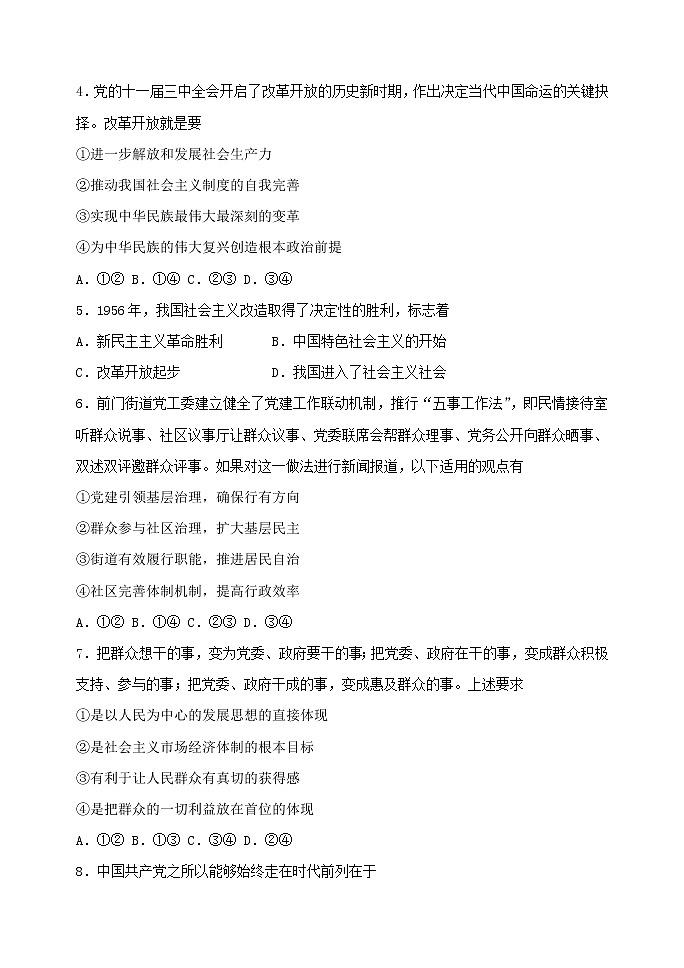 4．党的十一届三中全会开启了改革开放的历史新时期，作出决定当代中国命运的关键抉择。改革开放就是要

①进一步解放和发展社会生产力

②推动我国社会主义制度的自我完善

③实现中华民族最伟大最深刻的变革

④为中华民族的伟大复兴创造根本政治前提

A．①② B．①④ C．②③ D．③④

5．1956 年，我国社会主义改造取得了决定性的胜利，标志着

A．新民主主义革命胜利　　B．中国特色社会主义的开始

C．改革开放起步　　D．我国进入了社会主义社会

6．前门街道党工委建立健全了党建工作联动机制，推行“五事工作法”，即民情接待室听群众说事、社区议事厅让群众议事、党委联席会帮群众理事、党务公开向群众晒事、双述双评邀群众评事。如果对这一做法进行新闻报道，以下适用的观点有

①党建引领基层治理，确保行有方向

②群众参与社区治理，扩大基层民主

③街道有效履行职能，推进居民自治

④社区完善体制机制，提高行政效率

A．①② B．①④ C．②③ D．③④

7．把群众想干的事，变为党委、政府要干的事；把党委、政府在干的事，变成群众积极支持、参与的事；把党委、政府干成的事，变成惠及群众的事。上述要求

①是以人民为中心的发展思想的直接体现

②是社会主义市场经济体制的根本目标

③有利于让人民群众有真切的获得感

④是把群众的一切利益放在首位的体现

A．①② B．①③ C．③④ D．②④

8．中国共产党之所以能够始终走在时代前列在于